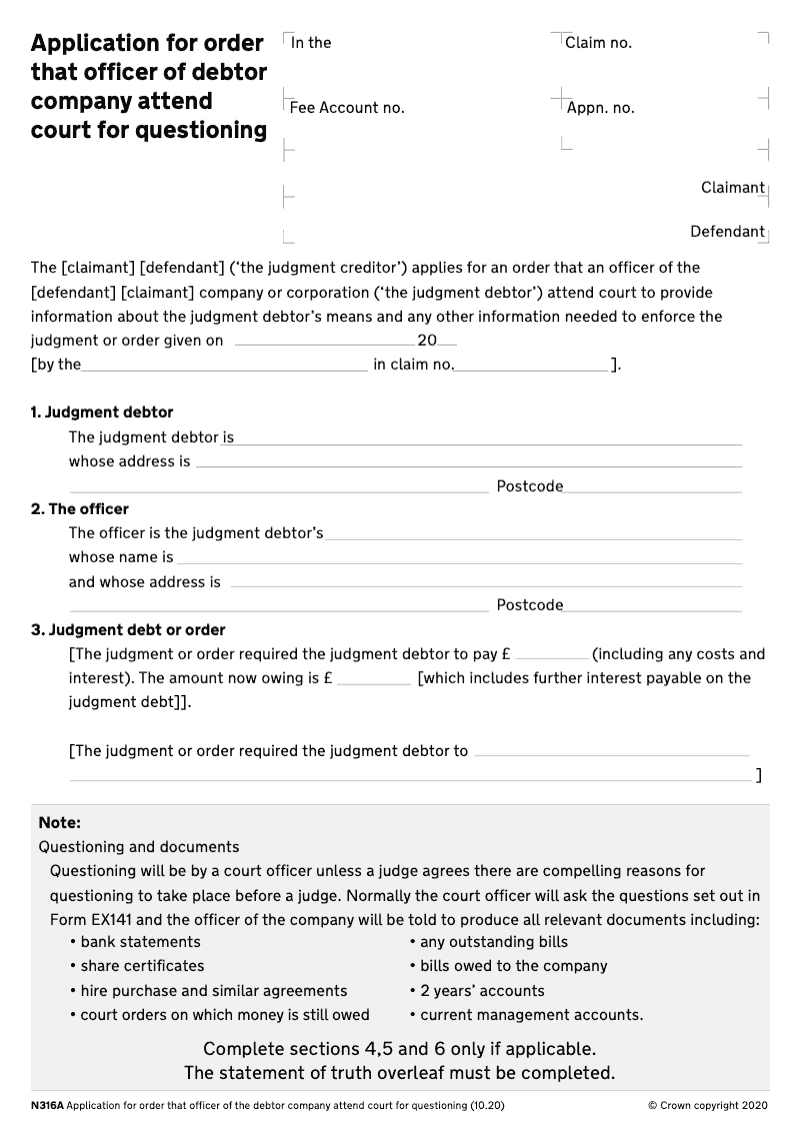 Application for order that officer of debtor company attend court for questioning

In the

Claim no.

Fee Account no.

Appn. no.

Claimant

Defendant

The [claimant] [defendant] ('the judgment creditor') applies for an order that an officer of the [defendant] [claimant] company or corporation ('the judgment debtor') attend court to provide information about the judgment debtor's means and any other information needed to enforce the judgment or order given on 20
[by the in claim no. ].

1. Judgment debtor
The judgment debtor is
whose address is
Postcode

2. The officer
The officer is the judgment debtor's
whose name is
and whose address is
Postcode

3. Judgment debt or order
[The judgment or order required the judgment debtor to pay £ (including any costs and interest). The amount now owing is £ [which includes further interest payable on the judgment debt]].

[The judgment or order required the judgment debtor to ]

Note:
Questioning and documents
Questioning will be by a court officer unless a judge agrees there are compelling reasons for questioning to take place before a judge. Normally the court officer will ask the questions set out in Form EX141 and the officer of the company will be told to produce all relevant documents including:
• bank statements
• share certificates
• hire purchase and similar agreements
• court orders on which money is still owed
• any outstanding bills
• bills owed to the company
• 2 years' accounts
• current management accounts.

Complete sections 4,5 and 6 only if applicable.
The statement of truth overleaf must be completed.

N316A Application for order that officer of the debtor company attend court for questioning (10.20)

© Crown copyright 2020